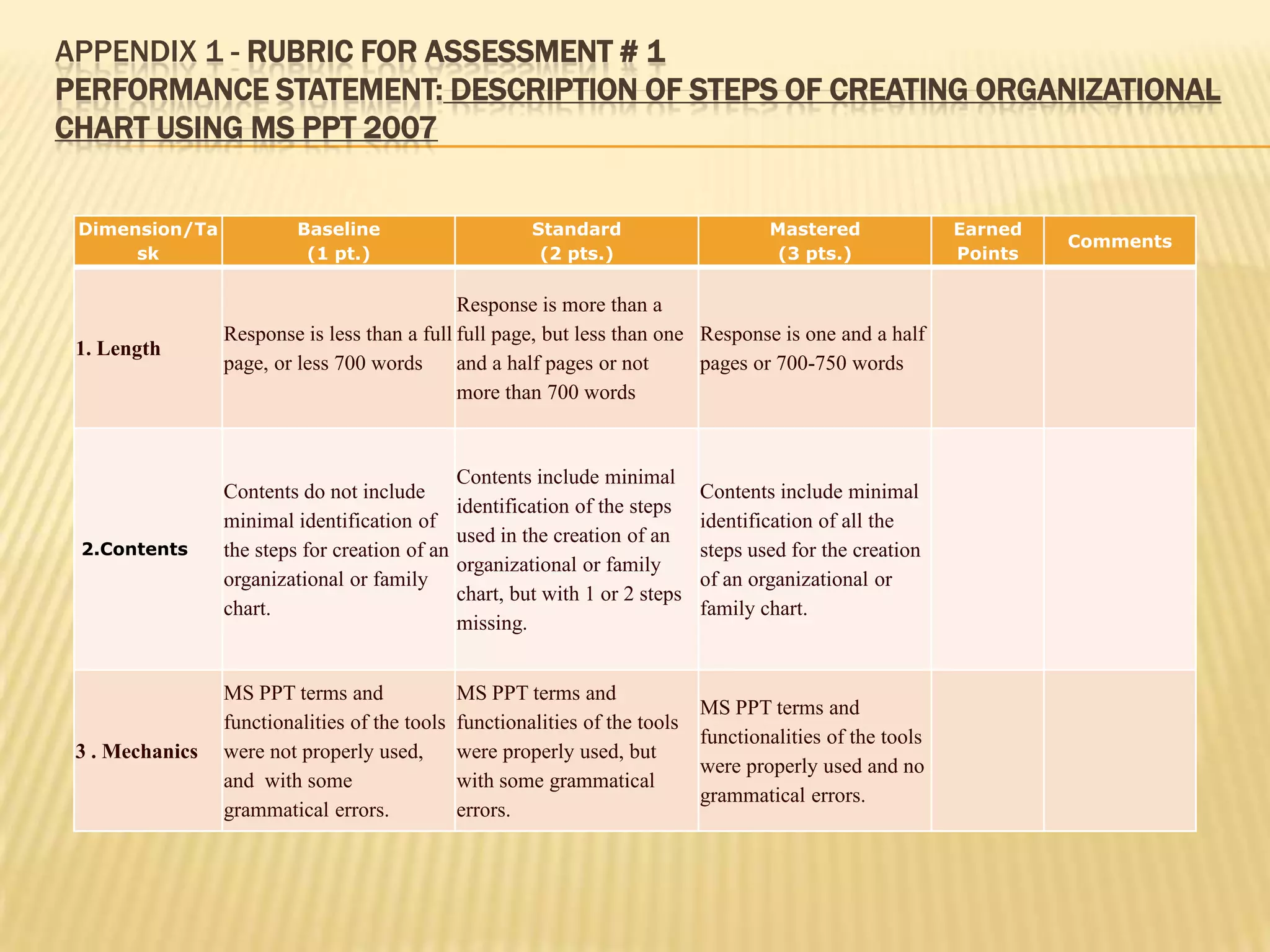 APPENDIX 1 - RUBRIC FOR ASSESSMENT # 1
PERFORMANCE STATEMENT: DESCRIPTION OF STEPS OF CREATING ORGANIZATIONAL CHART USING MS PPT 2007

| Dimension/Task | Baseline (1 pt.) | Standard (2 pts.) | Mastered (3 pts.) | Earned Points | Comments |
|---|---|---|---|---|---|
| 1. Length | Response is less than a full page, or less 700 words | Response is more than a full page, but less than one and a half pages or not more than 700 words | Response is one and a half pages or 700-750 words | | |
| 2.Contents | Contents do not include minimal identification of the steps for creation of an organizational or family chart. | Contents include minimal identification of the steps used in the creation of an organizational or family chart, but with 1 or 2 steps missing. | Contents include minimal identification of all the steps used for the creation of an organizational or family chart. | | |
| 3 . Mechanics | MS PPT terms and functionalities of the tools were not properly used, and with some grammatical errors. | MS PPT terms and functionalities of the tools were properly used, but with some grammatical errors. | MS PPT terms and functionalities of the tools were properly used and no grammatical errors. | | |